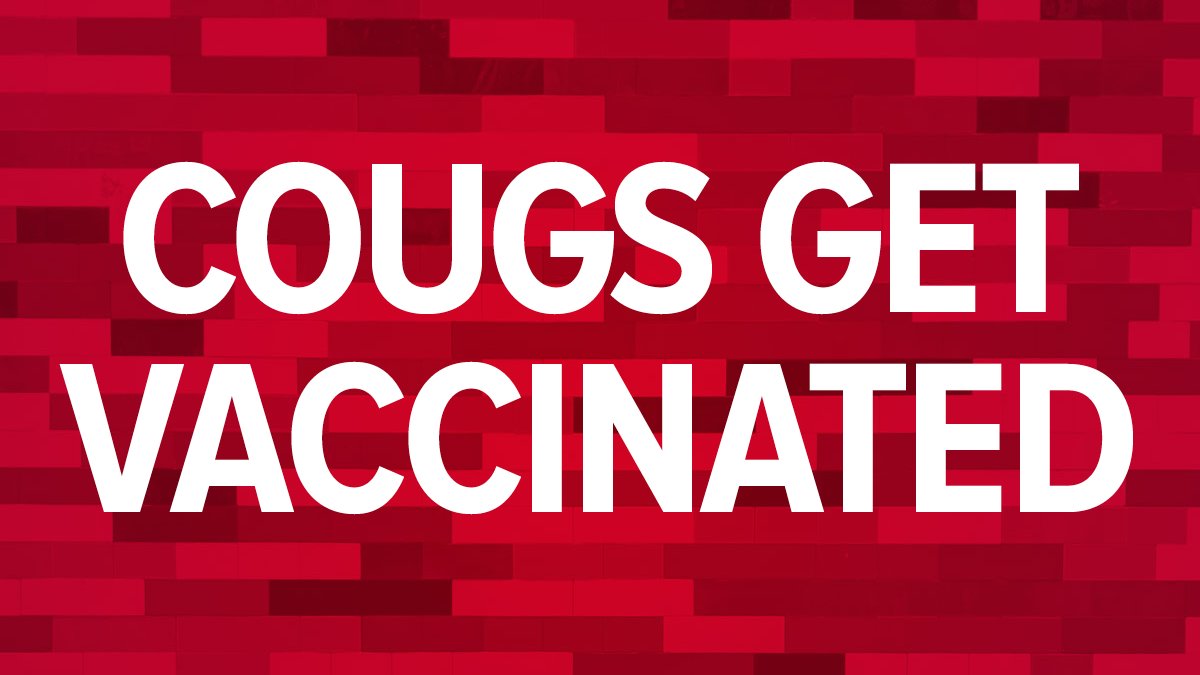 COUGS GET VACCINATED